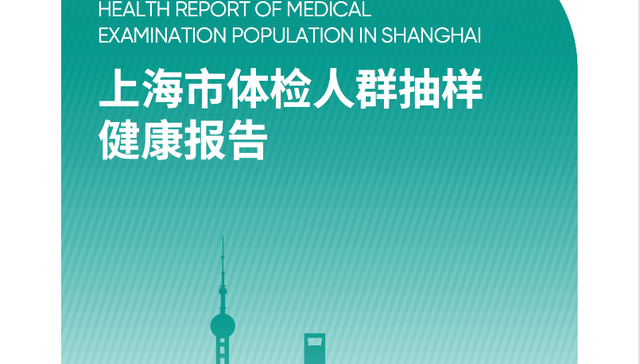 HEALTH REPORT OF MEDICAL EXAMINATION POPULATION IN SHANGHAI

上海市体检人群抽样健康报告